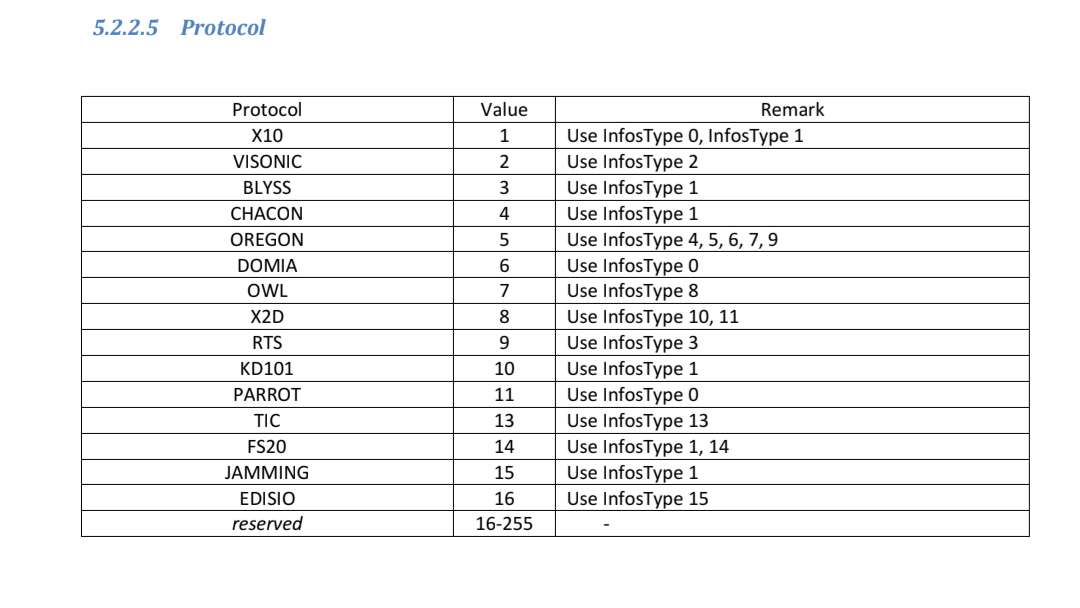 5.2.2.5 Protocol

| Protocol | Value | Remark |
|---|---|---|
| X10 | 1 | Use InfosType 0, InfosType 1 |
| VISONIC | 2 | Use InfosType 2 |
| BLYSS | 3 | Use InfosType 1 |
| CHACON | 4 | Use InfosType 1 |
| OREGON | 5 | Use InfosType 4, 5, 6, 7, 9 |
| DOMIA | 6 | Use InfosType 0 |
| OWL | 7 | Use InfosType 8 |
| X2D | 8 | Use InfosType 10, 11 |
| RTS | 9 | Use InfosType 3 |
| KD101 | 10 | Use InfosType 1 |
| PARROT | 11 | Use InfosType 0 |
| TIC | 13 | Use InfosType 13 |
| FS20 | 14 | Use InfosType 1, 14 |
| JAMMING | 15 | Use InfosType 1 |
| EDISIO | 16 | Use InfosType 15 |
| reserved | 16-255 | - |